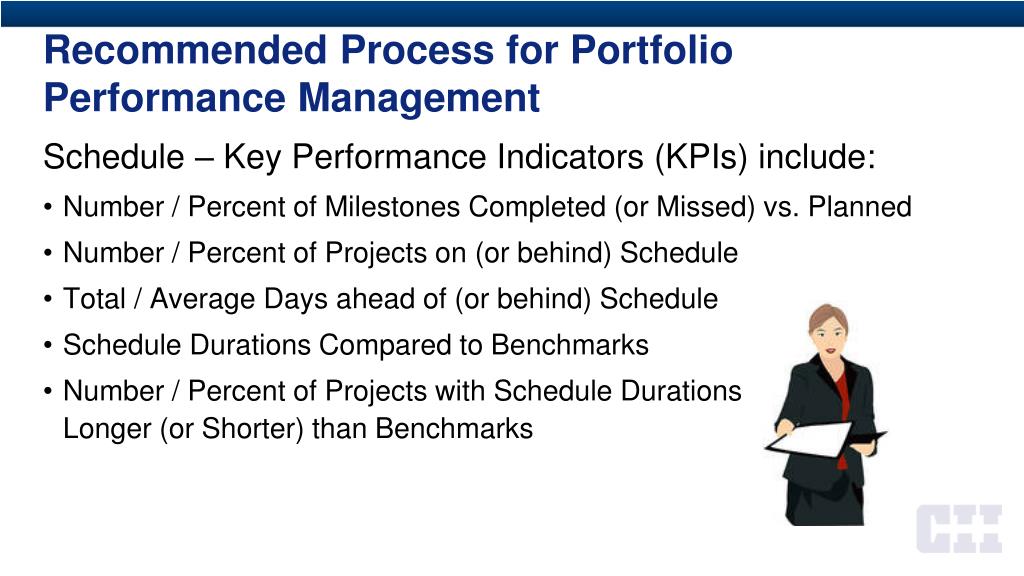 Recommended Process for Portfolio Performance Management

Schedule – Key Performance Indicators (KPIs) include:

• Number / Percent of Milestones Completed (or Missed) vs. Planned
• Number / Percent of Projects on (or behind) Schedule
• Total / Average Days ahead of (or behind) Schedule
• Schedule Durations Compared to Benchmarks
• Number / Percent of Projects with Schedule Durations Longer (or Shorter) than Benchmarks

CII